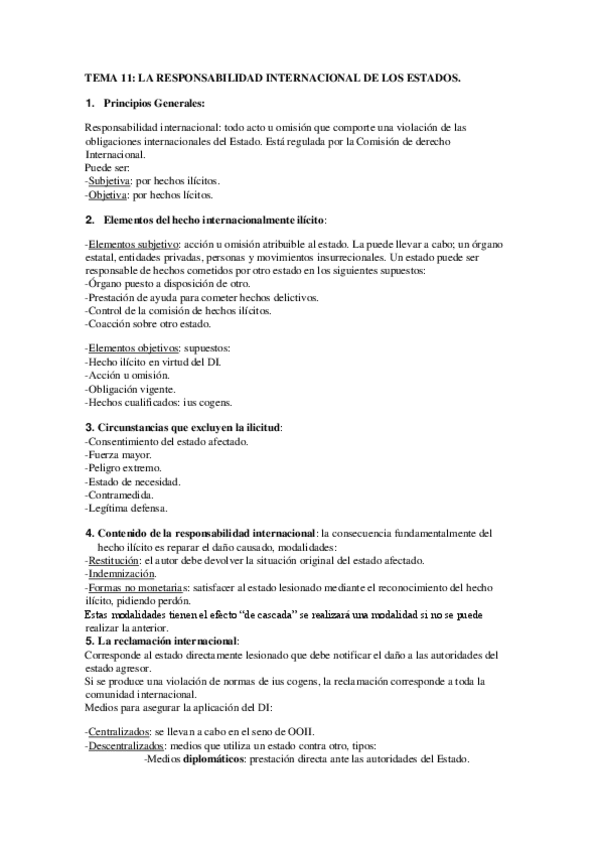 TEMA 11: LA RESPONSABILIDAD INTERNACIONAL DE LOS ESTADOS.

1. Principios Generales:

Responsabilidad internacional: todo acto u omisión que comporte una violación de las obligaciones internacionales del Estado. Está regulada por la Comisión de derecho Internacional.
Puede ser:
-Subjetiva: por hechos ilícitos.
-Objetiva: por hechos lícitos.

2. Elementos del hecho internacionalmente ilícito:

-Elementos subjetivo: acción u omisión atribuible al estado. La puede llevar a cabo; un órgano estatal, entidades privadas, personas y movimientos insurrecionales. Un estado puede ser responsable de hechos cometidos por otro estado en los siguientes supuestos:
-Órgano puesto a disposición de otro.
-Prestación de ayuda para cometer hechos delictivos.
-Control de la comisión de hechos ilícitos.
-Coacción sobre otro estado.

-Elementos objetivos: supuestos:
-Hecho ilícito en virtud del DI.
-Acción u omisión.
-Obligación vigente.
-Hechos cualificados: ius cogens.

3. Circunstancias que excluyen la ilicitud:
-Consentimiento del estado afectado.
-Fuerza mayor.
-Peligro extremo.
-Estado de necesidad.
-Contramedida.
-Legítima defensa.

4. Contenido de la responsabilidad internacional: la consecuencia fundamentalmente del hecho ilícito es reparar el daño causado, modalidades:
-Restitución: el autor debe devolver la situación original del estado afectado.
-Indemnización.
-Formas no monetarias: satisfacer al estado lesionado mediante el reconocimiento del hecho ilícito, pidiendo perdón.
Estas modalidades tienen el efecto "de cascada" se realizará una modalidad si no se puede realizar la anterior.
5. La reclamación internacional:
Corresponde al estado directamente lesionado que debe notificar el daño a las autoridades del estado agresor.
Si se produce una violación de normas de ius cogens, la reclamación corresponde a toda la comunidad internacional.
Medios para asegurar la aplicación del DI:

-Centralizados: se llevan a cabo en el seno de OOII.
-Descentralizados: medios que utiliza un estado contra otro, tipos:
-Medios diplomáticos: prestación directa ante las autoridades del Estado.